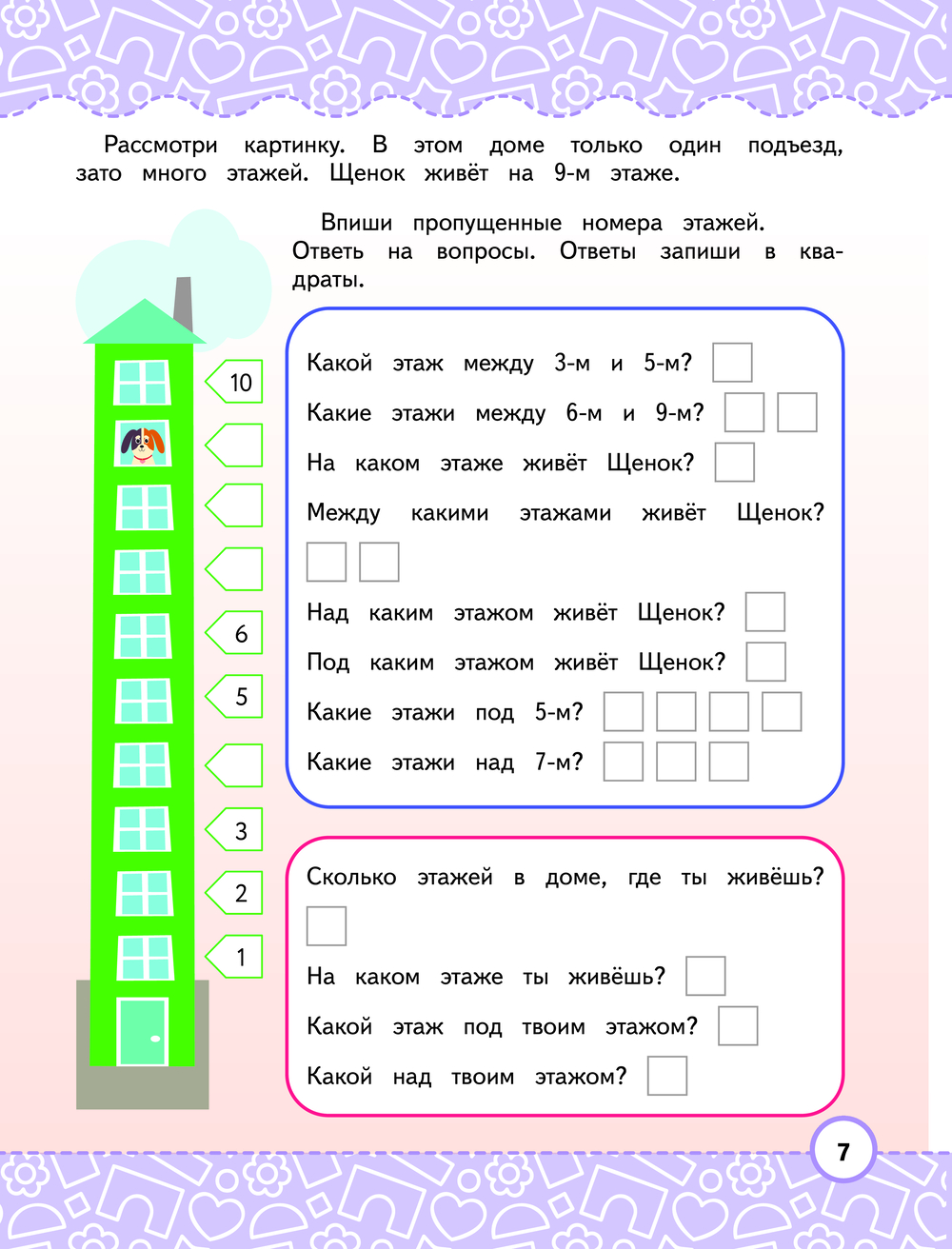 Рассмотри картинку. В этом доме только один подъезд, зато много этажей. Щенок живёт на 9-м этаже.

Впиши пропущенные номера этажей. Ответь на вопросы. Ответы запиши в квадраты.

10

6

5

3

2

1

Какой этаж между 3-м и 5-м?

Какие этажи между 6-м и 9-м?

На каком этаже живёт Щенок?

Между какими этажами живёт Щенок?

Над каким этажом живёт Щенок?

Под каким этажом живёт Щенок?

Какие этажи под 5-м?

Какие этажи над 7-м?

Сколько этажей в доме, где ты живёшь?

На каком этаже ты живёшь?

Какой этаж под твоим этажом?

Какой над твоим этажом?

7